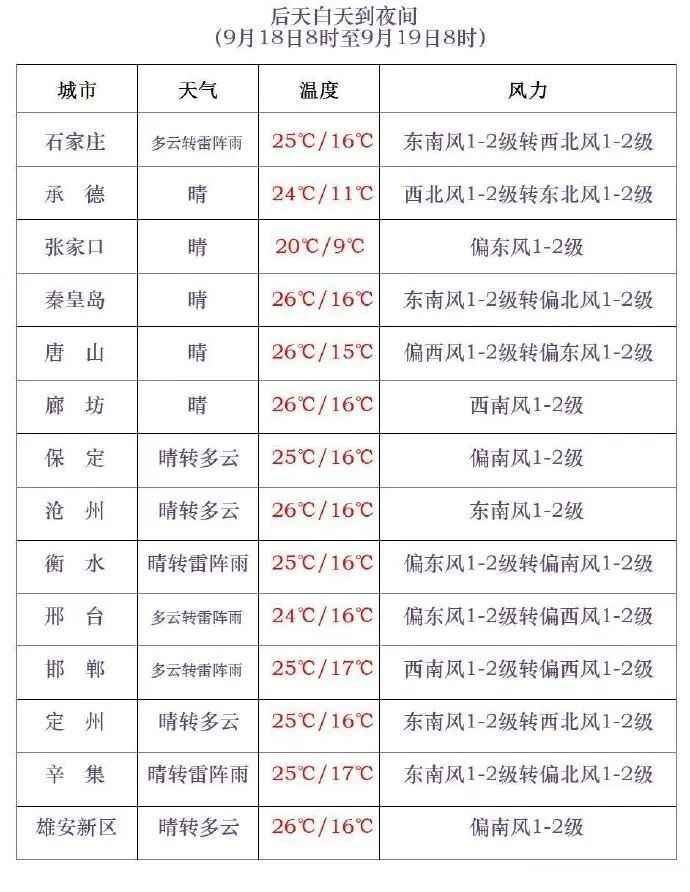 后天白天到夜间
(9月18日8时至9月19日8时)

| 城市 | 天气 | 温度 | 风力 |
|---|---|---|---|
| 石家庄 | 多云转雷阵雨 | 25℃/16℃ | 东南风1-2级转西北风1-2级 |
| 承 德 | 晴 | 24℃/11℃ | 西北风1-2级转东北风1-2级 |
| 张家口 | 晴 | 20℃/9℃ | 偏东风1-2级 |
| 秦皇岛 | 晴 | 26℃/16℃ | 东南风1-2级转偏北风1-2级 |
| 唐 山 | 晴 | 26℃/15℃ | 偏西风1-2级转偏东风1-2级 |
| 廊 坊 | 晴 | 26℃/16℃ | 西南风1-2级 |
| 保 定 | 晴转多云 | 25℃/16℃ | 偏南风1-2级 |
| 沧 州 | 晴转多云 | 26℃/16℃ | 东南风1-2级 |
| 衡 水 | 晴转雷阵雨 | 25℃/16℃ | 偏东风1-2级转偏南风1-2级 |
| 邢 台 | 多云转雷阵雨 | 24℃/16℃ | 偏东风1-2级转偏西风1-2级 |
| 邯 郸 | 多云转雷阵雨 | 25℃/17℃ | 西南风1-2级转偏西风1-2级 |
| 定 州 | 晴转多云 | 25℃/16℃ | 东南风1-2级转西北风1-2级 |
| 辛 集 | 晴转雷阵雨 | 25℃/17℃ | 东南风1-2级转偏北风1-2级 |
| 雄安新区 | 晴转多云 | 26℃/16℃ | 偏南风1-2级 |